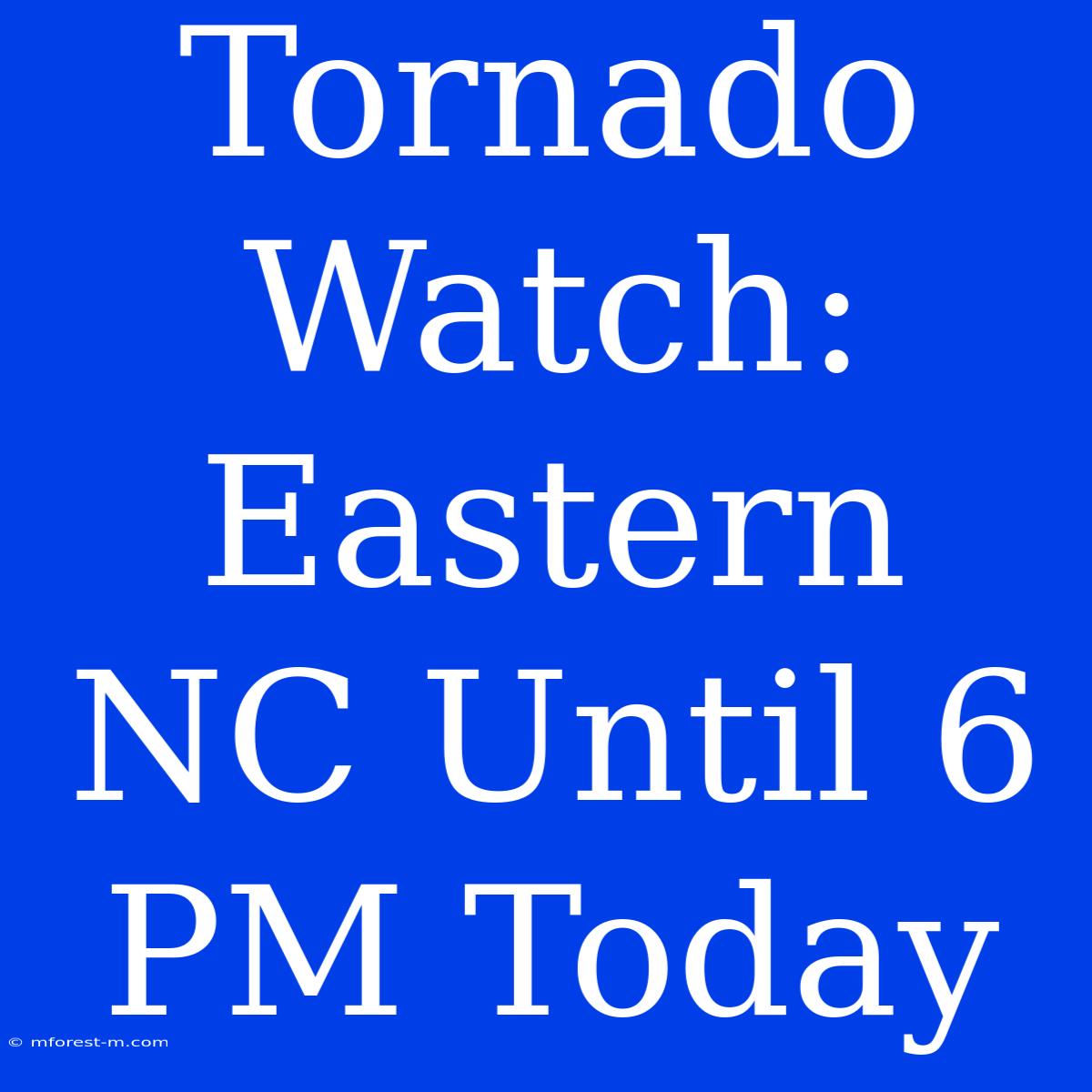 Tornado Watch: Eastern NC Until 6 PM Today

© mforest-m.com